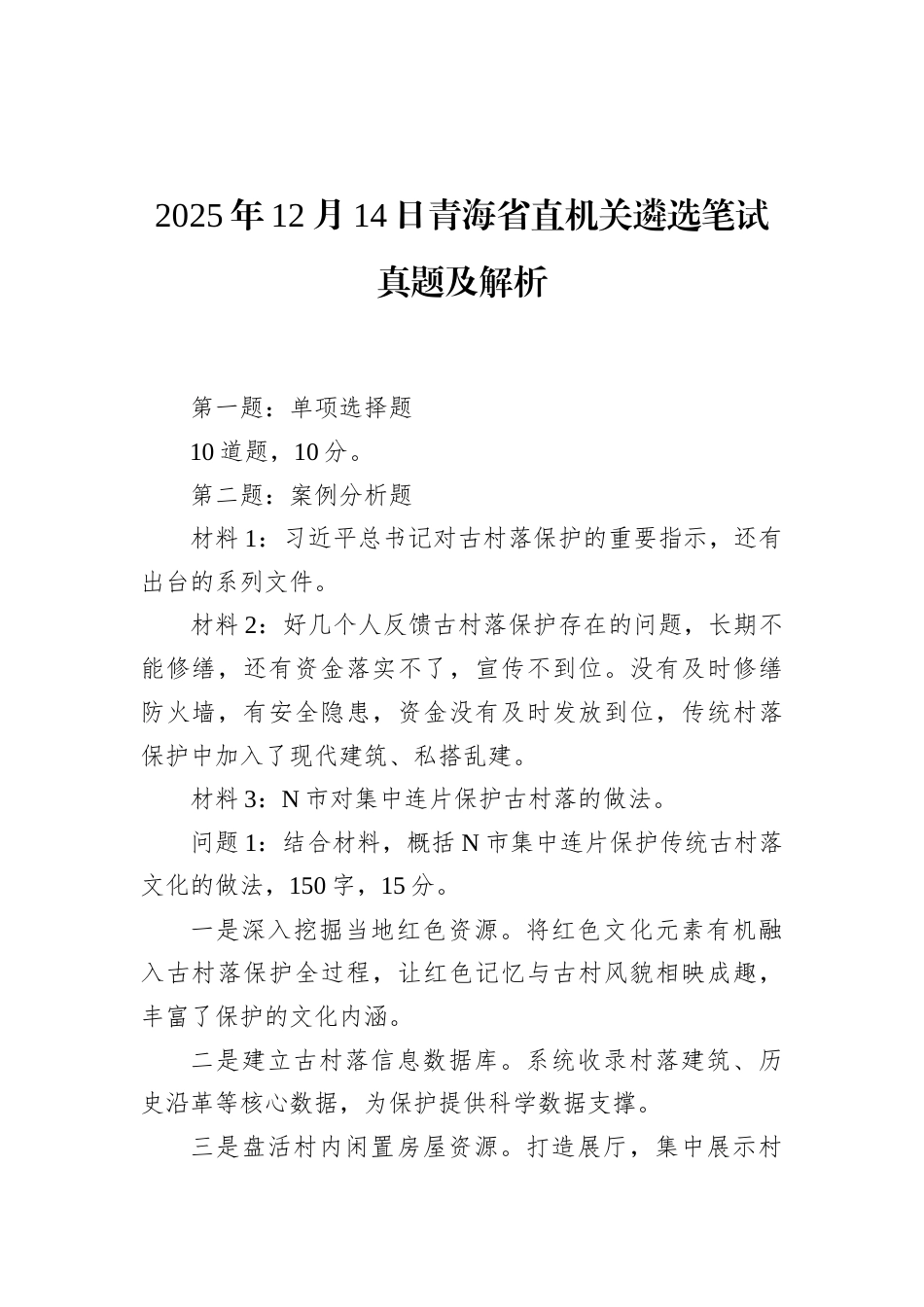 2025年12月14日青海省直机关遴选笔试真题及解析

第一题：单项选择题

10道题，10分。

第二题：案例分析题

材料1：习近平总书记对古村落保护的重要指示，还有出台的系列文件。

材料2：好几个人反馈古村落保护存在的问题，长期不能修缮，还有资金落实不了，宣传不到位。没有及时修缮防火墙，有安全隐患，资金没有及时发放到位，传统村落保护中加入了现代建筑、私搭乱建。

材料3：N市对集中连片保护古村落的做法。

问题1：结合材料，概括N市集中连片保护传统古村落文化的做法，150字，15分。

一是深入挖掘当地红色资源。将红色文化元素有机融入古村落保护全过程，让红色记忆与古村风貌相映成趣，丰富了保护的文化内涵。

二是建立古村落信息数据库。系统收录村落建筑、历史沿革等核心数据，为保护提供科学数据支撑。

三是盘活村内闲置房屋资源。打造展厅，集中展示村